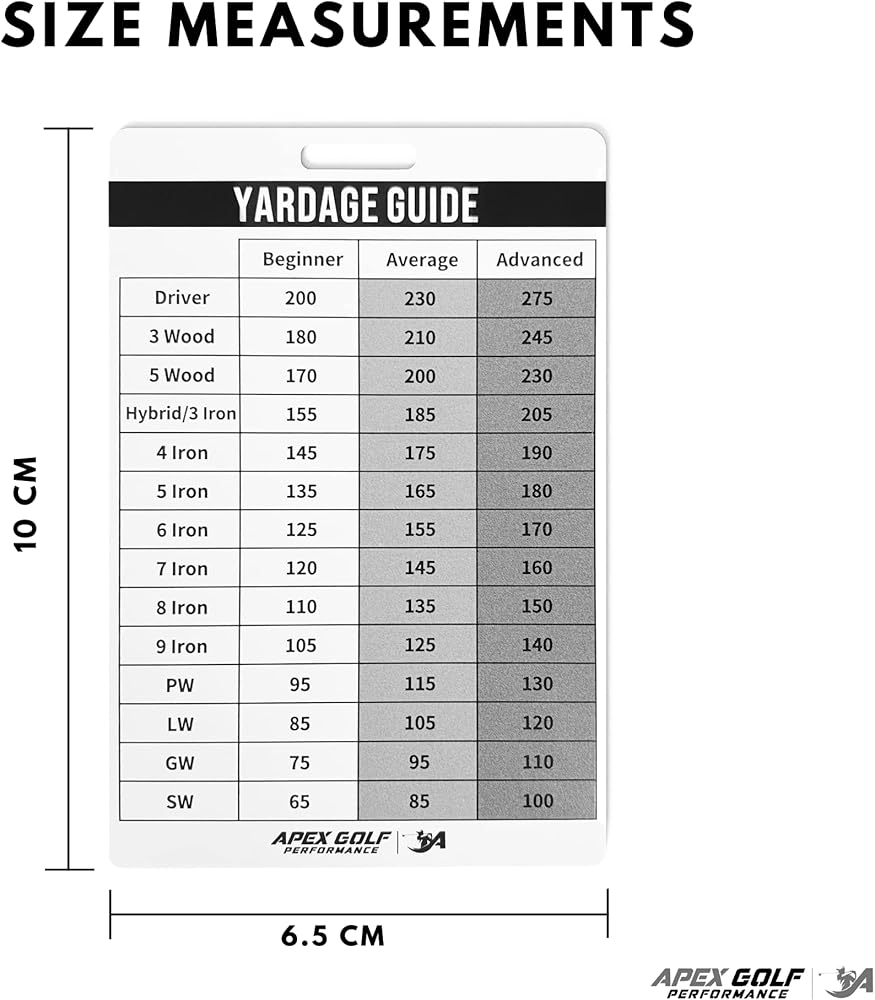 SIZE MEASUREMENTS

10 CM

YARDAGE GUIDE

| | Beginner | Average | Advanced |
|---|---|---|---|
| Driver | 200 | 230 | 275 |
| 3 Wood | 180 | 210 | 245 |
| 5 Wood | 170 | 200 | 230 |
| Hybrid/3 Iron | 155 | 185 | 205 |
| 4 Iron | 145 | 175 | 190 |
| 5 Iron | 135 | 165 | 180 |
| 6 Iron | 125 | 155 | 170 |
| 7 Iron | 120 | 145 | 160 |
| 8 Iron | 110 | 135 | 150 |
| 9 Iron | 105 | 125 | 140 |
| PW | 95 | 115 | 130 |
| LW | 85 | 105 | 120 |
| GW | 75 | 95 | 110 |
| SW | 65 | 85 | 100 |

APEX GOLF PERFORMANCE

6.5 CM

APEX GOLF PERFORMANCE